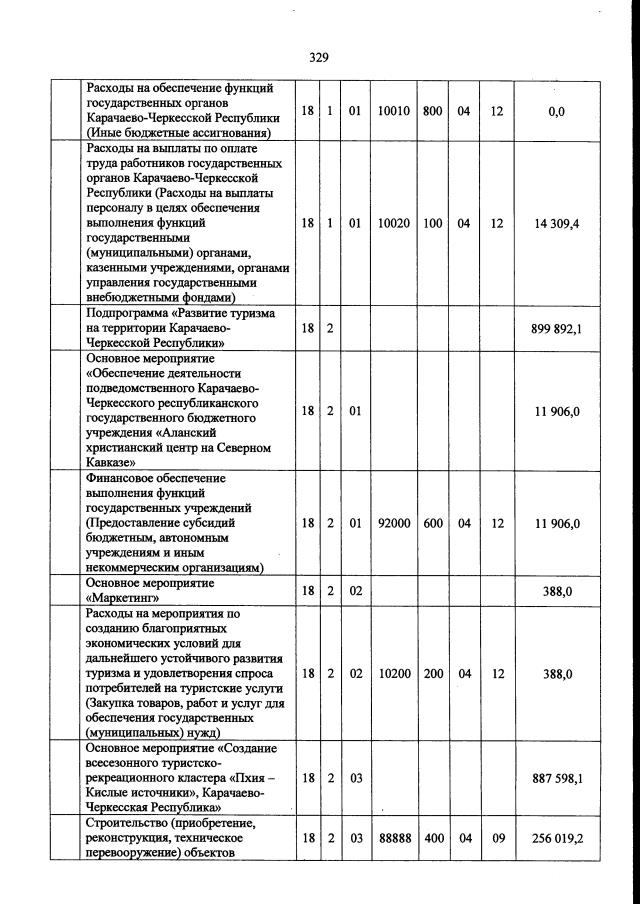 329

| | | | | | | | | | |
|---|---|---|---|---|---|---|---|---|---|
| | Расходы на обеспечение функций государственных органов Карачаево-Черкесской Республики (Иные бюджетные ассигнования) | 18 | 1 | 01 | 10010 | 800 | 04 | 12 | 0,0 |
| | Расходы на выплаты по оплате труда работников государственных органов Карачаево-Черкесской Республики (Расходы на выплаты персоналу в целях обеспечения выполнения функций государственными (муниципальными) органами, казенными учреждениями, органами управления государственными внебюджетными фондами) | 18 | 1 | 01 | 10020 | 100 | 04 | 12 | 14 309,4 |
| | Подпрограмма «Развитие туризма на территории Карачаево-Черкесской Республики» | 18 | 2 | | | | | | 899 892,1 |
| | Основное мероприятие «Обеспечение деятельности подведомственного Карачаево-Черкесского республиканского государственного бюджетного учреждения «Аланский христианский центр на Северном Кавказе» | 18 | 2 | 01 | | | | | 11 906,0 |
| | Финансовое обеспечение выполнения функций государственных учреждений (Предоставление субсидий бюджетным, автономным учреждениям и иным некоммерческим организациям) | 18 | 2 | 01 | 92000 | 600 | 04 | 12 | 11 906,0 |
| | Основное мероприятие «Маркетинг» | 18 | 2 | 02 | | | | | 388,0 |
| | Расходы на мероприятия по созданию благоприятных экономических условий для дальнейшего устойчивого развития туризма и удовлетворения спроса потребителей на туристские услуги (Закупка товаров, работ и услуг для обеспечения государственных (муниципальных) нужд) | 18 | 2 | 02 | 10200 | 200 | 04 | 12 | 388,0 |
| | Основное мероприятие «Создание всесезонного туристско-рекреационного кластера «Пхия – Кислые источники», Карачаево-Черкесская Республика» | 18 | 2 | 03 | | | | | 887 598,1 |
| | Строительство (приобретение, реконструкция, техническое перевооружение) объектов | 18 | 2 | 03 | 88888 | 400 | 04 | 09 | 256 019,2 |